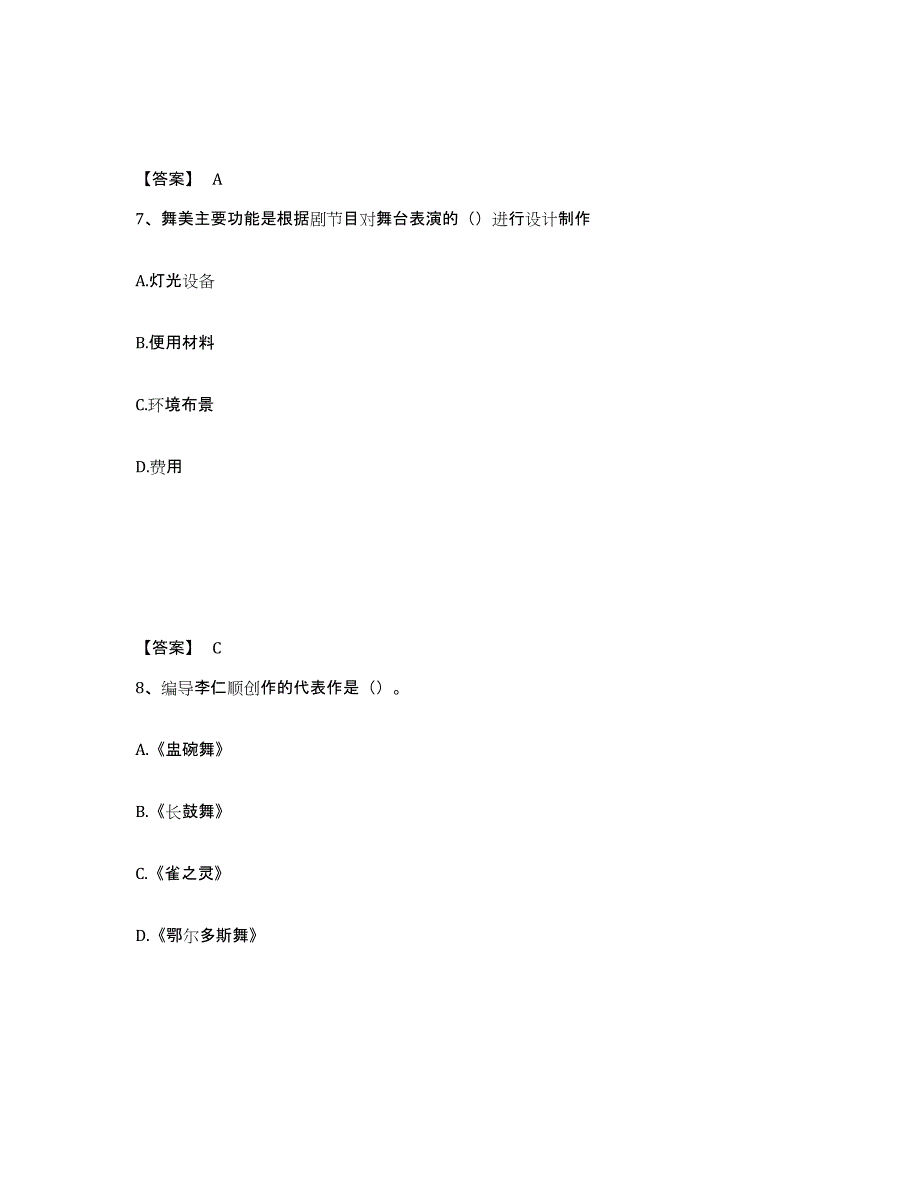 【答案】 A

7、舞美主要功能是根据剧节目对舞台表演的（）进行设计制作

A.灯光设备

B.便用材料

C.环境布景

D.费用

【答案】 C

8、编导李仁顺创作的代表作是（）。

A.《盅碗舞》

B.《长鼓舞》

C.《雀之灵》

D.《鄂尔多斯舞》